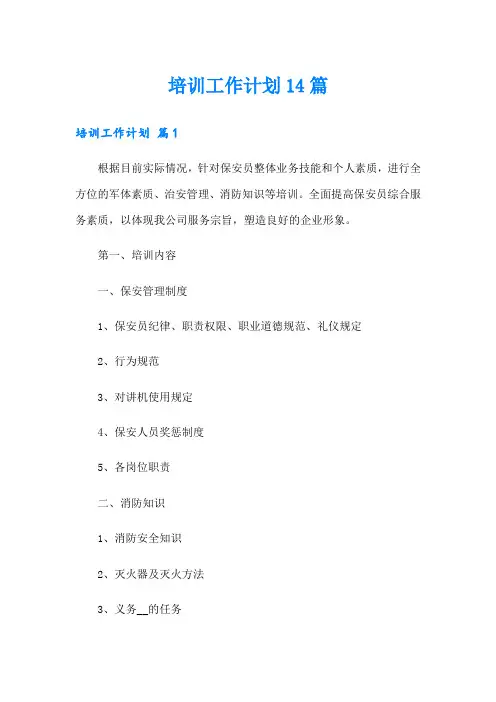 培训工作计划14篇

培训工作计划 篇1

根据目前实际情况，针对保安员整体业务技能和个人素质，进行全方位的军体素质、治安管理、消防知识等培训。全面提高保安员综合服务素质，以体现我公司服务宗旨，塑造良好的企业形象。

第一、培训内容

一、保安管理制度

1、保安员纪律、职责权限、职业道德规范、礼仪规定

2、行为规范

3、对讲机使用规定

4、保安人员奖惩制度

5、各岗位职责

二、消防知识

1、消防安全知识

2、灭火器及灭火方法

3、义务__的任务